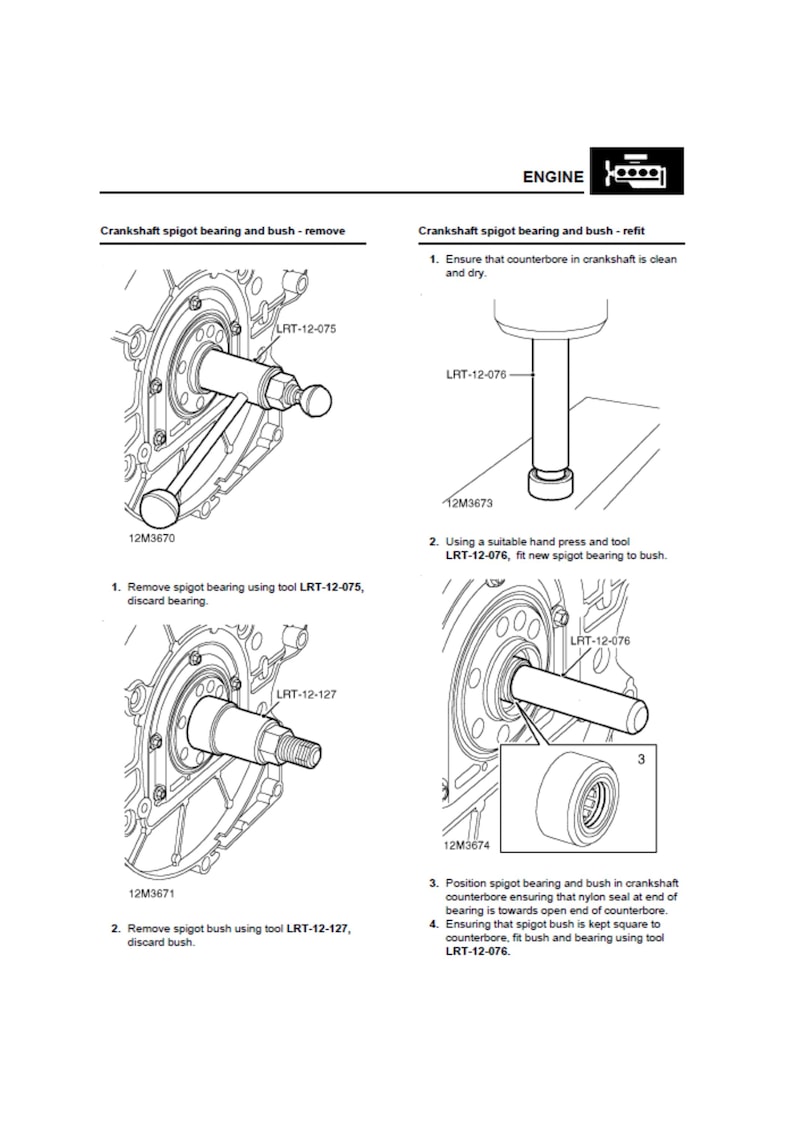 ENGINE

Crankshaft spigot bearing and bush - remove

LRT-12-075

12M3670

1. Remove spigot bearing using tool LRT-12-075, discard bearing.

LRT-12-127

12M3671

2. Remove spigot bush using tool LRT-12-127, discard bush.

Crankshaft spigot bearing and bush - refit

1. Ensure that counterbore in crankshaft is clean and dry.

LRT-12-076

12M3673

2. Using a suitable hand press and tool LRT-12-076, fit new spigot bearing to bush.

LRT-12-076

3

12M3674

3. Position spigot bearing and bush in crankshaft counterbore ensuring that nylon seal at end of bearing is towards open end of counterbore.
4. Ensuring that spigot bush is kept square to counterbore, fit bush and bearing using tool LRT-12-076.